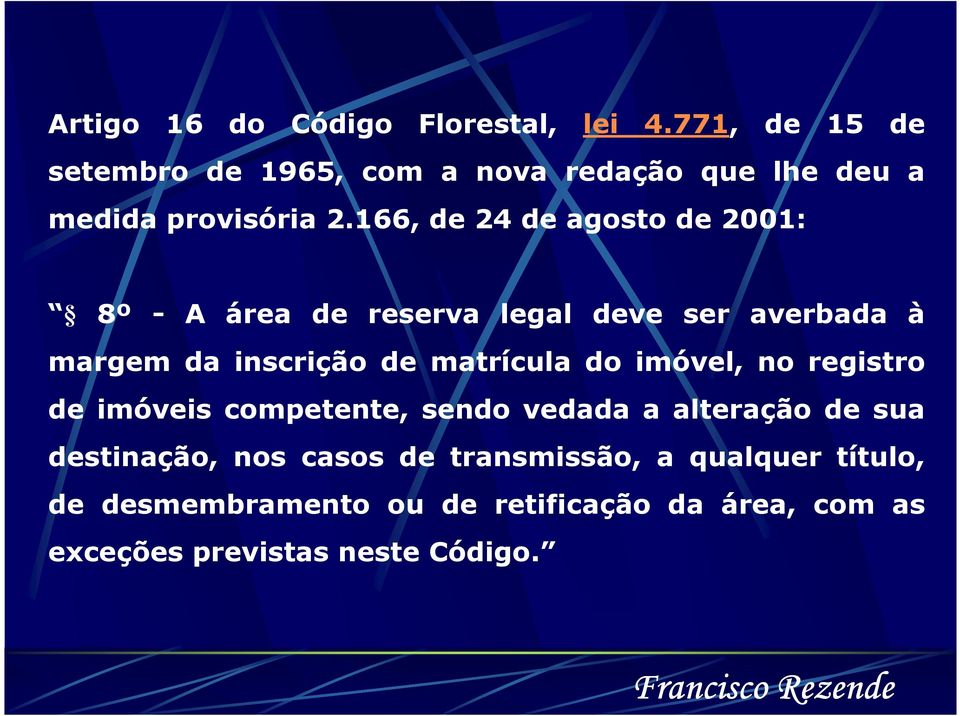 Artigo 16 do Código Florestal, lei 4.771, de 15 de setembro de 1965, com a nova redação que lhe deu a medida provisória 2.166, de 24 de agosto de 2001:

“§ 8º - A área de reserva legal deve ser averbada à margem da inscrição de matrícula do imóvel, no registro de imóveis competente, sendo vedada a alteração de sua destinação, nos casos de transmissão, a qualquer título, de desmembramento ou de retificação da área, com as exceções previstas neste Código.”

Francisco Rezende